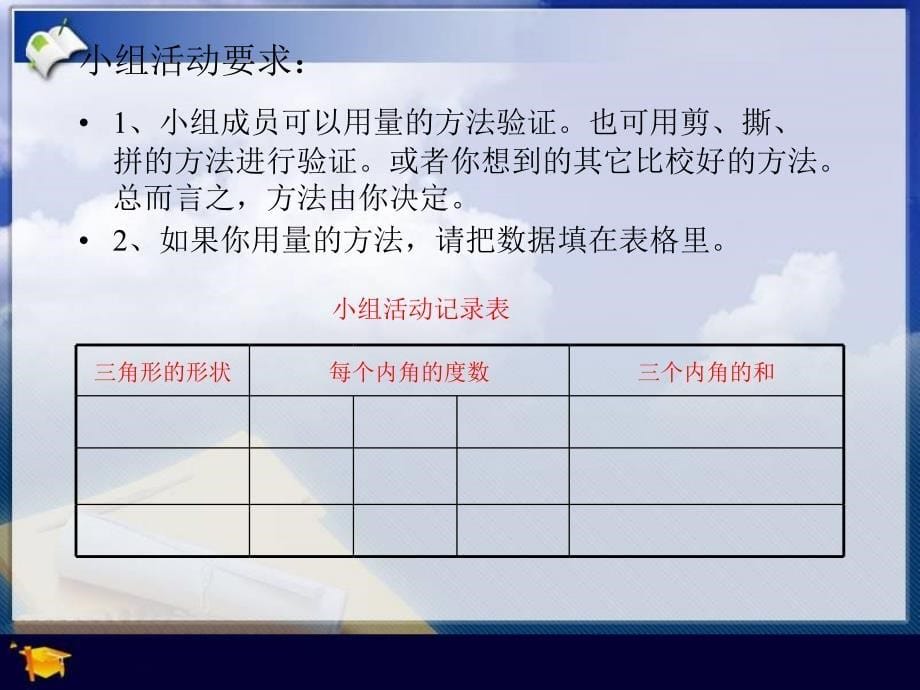 小组活动要求：

• 1、小组成员可以用量的方法验证。也可用剪、撕、拼的方法进行验证。或者你想到的其它比校好的方法。总而言之，方法由你决定。

• 2、如果你用量的方法，请把数据填在表格里。

小组活动记录表

| 三角形的形状 | 每个内角的度数 | | | 三个内角的和 |
|---|---|---|---|---|
| | | | | |
| | | | | |
| | | | | |